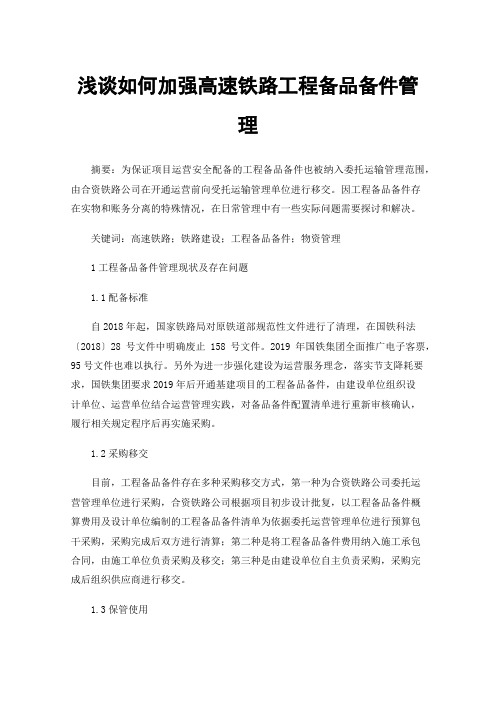 浅谈如何加强高速铁路工程备品备件管理

摘要：为保证项目运营安全配备的工程备品备件也被纳入委托运输管理范围，由合资铁路公司在开通运营前向受托运输管理单位进行移交。因工程备品备件存在实物和账务分离的特殊情况，在日常管理中有一些实际问题需要探讨和解决。

关键词：高速铁路；铁路建设；工程备品备件；物资管理

1 工程备品备件管理现状及存在问题

1.1 配备标准

自 2018 年起，国家铁路局对原铁道部规范性文件进行了清理，在国铁科法〔2018〕28 号文件中明确废止 158 号文件。2019 年国铁集团全面推广电子客票，95 号文件也难以执行。另外为进一步强化建设为运营服务理念，落实节支降耗要求，国铁集团要求 2019 年后开通基建项目的工程备品备件，由建设单位组织设计单位、运营单位结合运营管理实践，对备品备件配置清单进行重新审核确认，履行相关规定程序后再实施采购。

1.2 采购移交

目前，工程备品备件存在多种采购移交方式，第一种为合资铁路公司委托运营管理单位进行采购，合资铁路公司根据项目初步设计批复，以工程备品备件概算费用及设计单位编制的工程备品备件清单为依据委托运营管理单位进行预算包干采购，采购完成后双方进行清算；第二种是将工程备品备件费用纳入施工承包合同，由施工单位负责采购及移交；第三种是由建设单位自主负责采购，采购完成后组织供应商进行移交。

1.3 保管使用